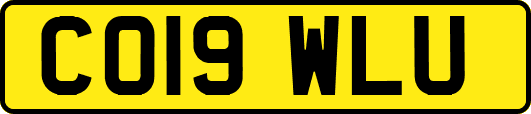 CO19 WLU